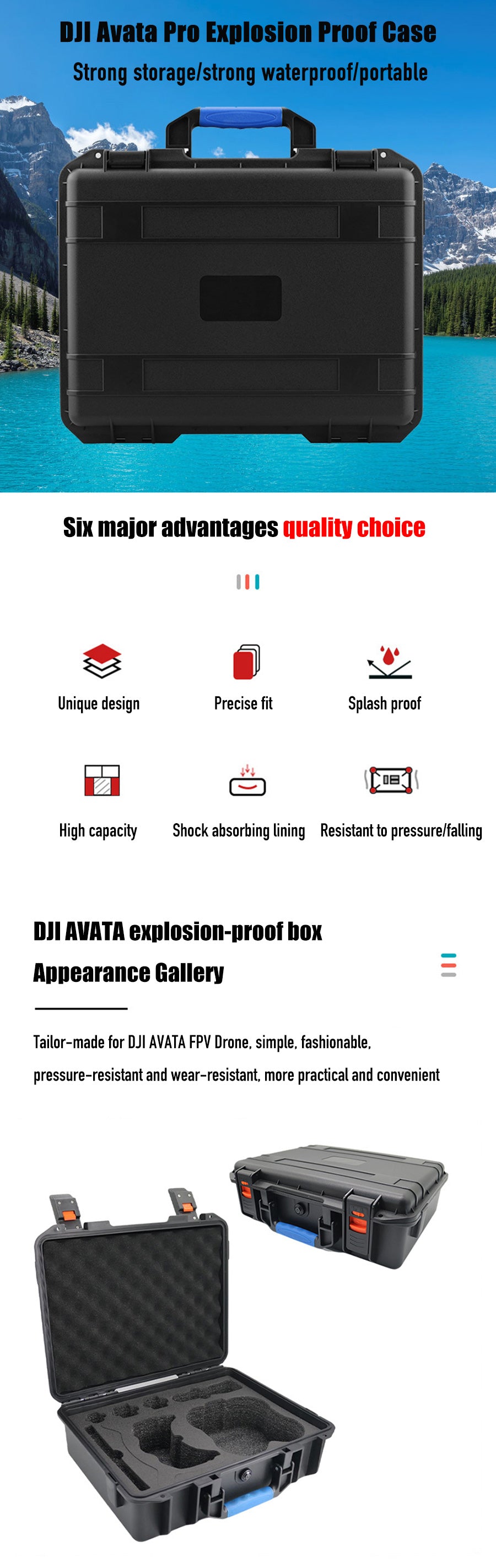 DJI Avata Pro Explosion Proof Case

Strong storage/strong waterproof/portable

Six major advantages quality choice

Unique design

Precise fit

Splash proof

High capacity

Shock absorbing lining

Resistant to pressure/falling

DJI AVATA explosion-proof box

Appearance Gallery

Tailor-made for DJI AVATA FPV Drone, simple, fashionable, pressure-resistant and wear-resistant, more practical and convenient